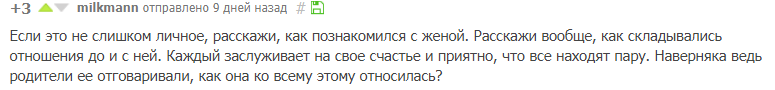 +3 milkmann отправлено 9 дней назад #

Если это не слишком личное, расскажи, как познакомился с женой. Расскажи вообще, как складывались отношения до и с ней. Каждый заслуживает на свое счастье и приятно, что все находят пару. Наверняка ведь родители ее отговаривали, как она ко всему этому относилась?